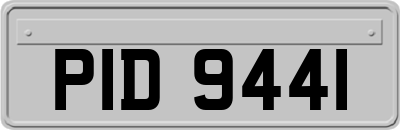 PID 9441